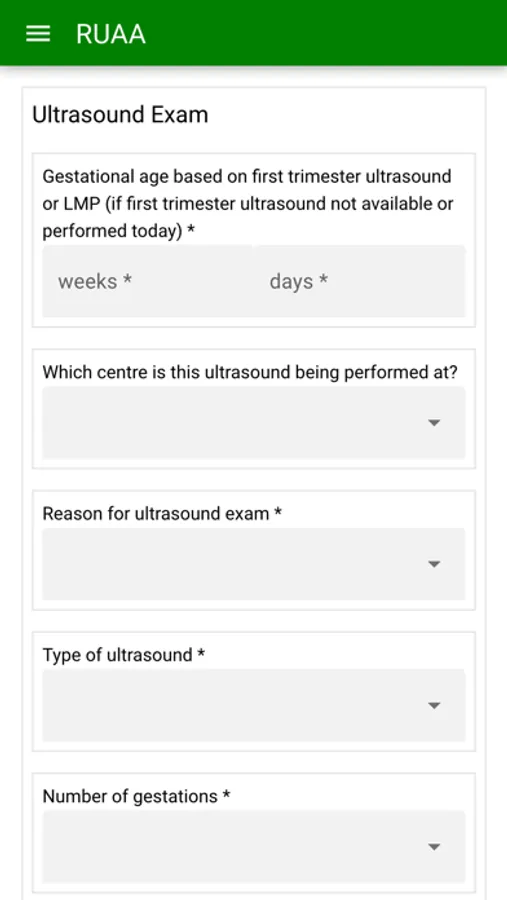 RUAA

Ultrasound Exam

Gestational age based on first trimester ultrasound or LMP (if first trimester ultrasound not available or performed today) *

weeks *

days *

Which centre is this ultrasound being performed at?

Reason for ultrasound exam *

Type of ultrasound *

Number of gestations *